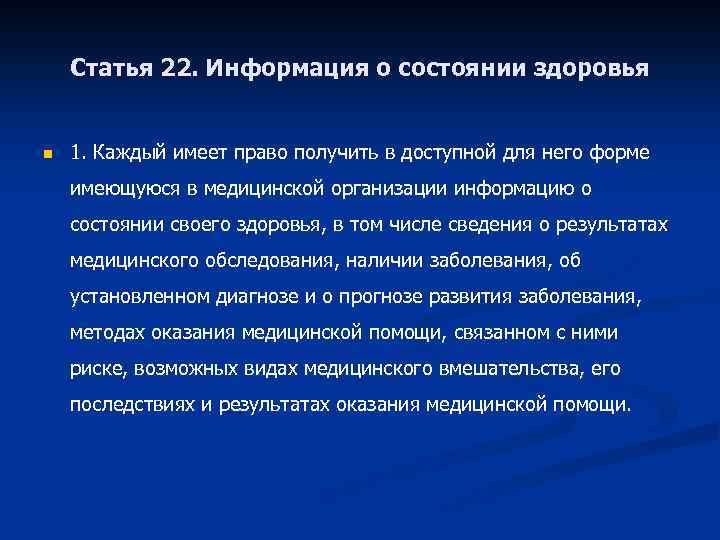 Статья 22. Информация о состоянии здоровья

1. Каждый имеет право получить в доступной для него форме имеющуюся в медицинской организации информацию о состоянии своего здоровья, в том числе сведения о результатах медицинского обследования, наличии заболевания, об установленном диагнозе и о прогнозе развития заболевания, методах оказания медицинской помощи, связанном с ними риске, возможных видах медицинского вмешательства, его последствиях и результатах оказания медицинской помощи.